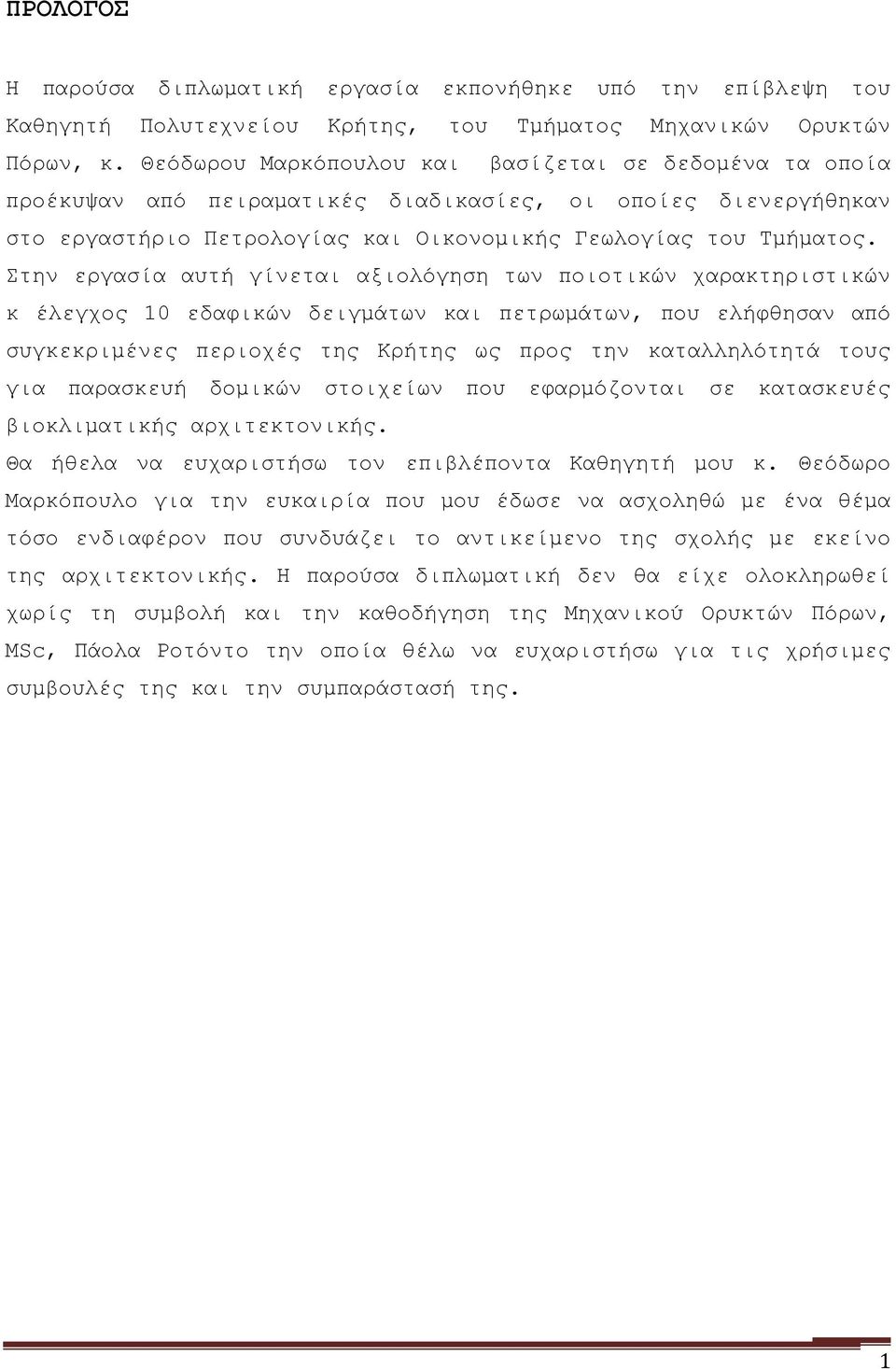 ΠΡΟΛΟΓΟΣ

Η παρούσα διπλωματική εργασία εκπονήθηκε υπό την επίβλεψη του Καθηγητή Πολυτεχνείου Κρήτης, του Τμήματος Μηχανικών Ορυκτών Πόρων, κ. Θεόδωρου Μαρκόπουλου και βασίζεται σε δεδομένα τα οποία προέκυψαν από πειραματικές διαδικασίες, οι οποίες διενεργήθηκαν στο εργαστήριο Πετρολογίας και Οικονομικής Γεωλογίας του Τμήματος.
Στην εργασία αυτή γίνεται αξιολόγηση των ποιοτικών χαρακτηριστικών κ έλεγχος 10 εδαφικών δειγμάτων και πετρωμάτων, που ελήφθησαν από συγκεκριμένες περιοχές της Κρήτης ως προς την καταλληλότητά τους για παρασκευή δομικών στοιχείων που εφαρμόζονται σε κατασκευές βιοκλιματικής αρχιτεκτονικής.
Θα ήθελα να ευχαριστήσω τον επιβλέποντα Καθηγητή μου κ. Θεόδωρο Μαρκόπουλο για την ευκαιρία που μου έδωσε να ασχοληθώ με ένα θέμα τόσο ενδιαφέρον που συνδυάζει το αντικείμενο της σχολής με εκείνο της αρχιτεκτονικής. Η παρούσα διπλωματική δεν θα είχε ολοκληρωθεί χωρίς τη συμβολή και την καθοδήγηση της Μηχανικού Ορυκτών Πόρων, MSc, Πάολα Ροτόντο την οποία θέλω να ευχαριστήσω για τις χρήσιμες συμβουλές της και την συμπαράστασή της.

1